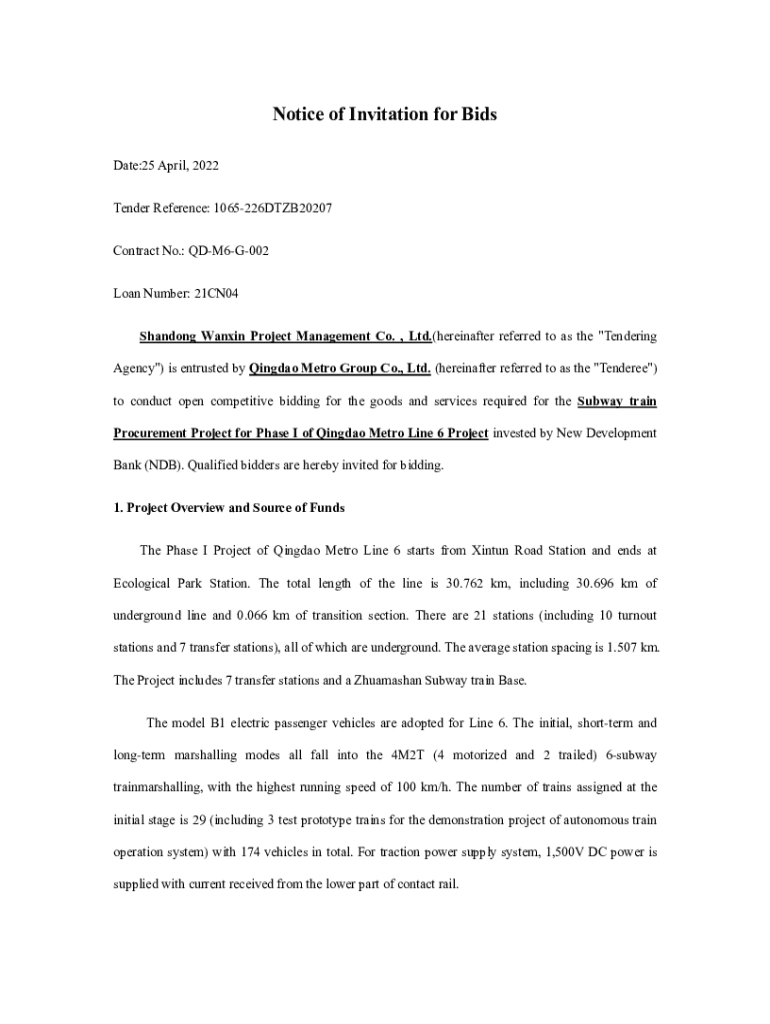 Notice of Invitation for Bids

Date:25 April, 2022

Tender Reference: 1065-226DTZB20207

Contract No.: QD-M6-G-002

Loan Number: 21CN04

Shandong Wanxin Project Management Co. , Ltd.(hereinafter referred to as the "Tendering Agency") is entrusted by Qingdao Metro Group Co., Ltd. (hereinafter referred to as the "Tenderee") to conduct open competitive bidding for the goods and services required for the Subway train Procurement Project for Phase I of Qingdao Metro Line 6 Project invested by New Development Bank (NDB). Qualified bidders are hereby invited for bidding.

1. Project Overview and Source of Funds

The Phase I Project of Qingdao Metro Line 6 starts from Xintun Road Station and ends at Ecological Park Station. The total length of the line is 30.762 km, including 30.696 km of underground line and 0.066 km of transition section. There are 21 stations (including 10 turnout stations and 7 transfer stations), all of which are underground. The average station spacing is 1.507 km. The Project includes 7 transfer stations and a Zhuamashan Subway train Base.

The model B1 electric passenger vehicles are adopted for Line 6. The initial, short-term and long-term marshalling modes all fall into the 4M2T (4 motorized and 2 trailed) 6-subway trainmarshalling, with the highest running speed of 100 km/h. The number of trains assigned at the initial stage is 29 (including 3 test prototype trains for the demonstration project of autonomous train operation system) with 174 vehicles in total. For traction power supply system, 1,500V DC power is supplied with current received from the lower part of contact rail.